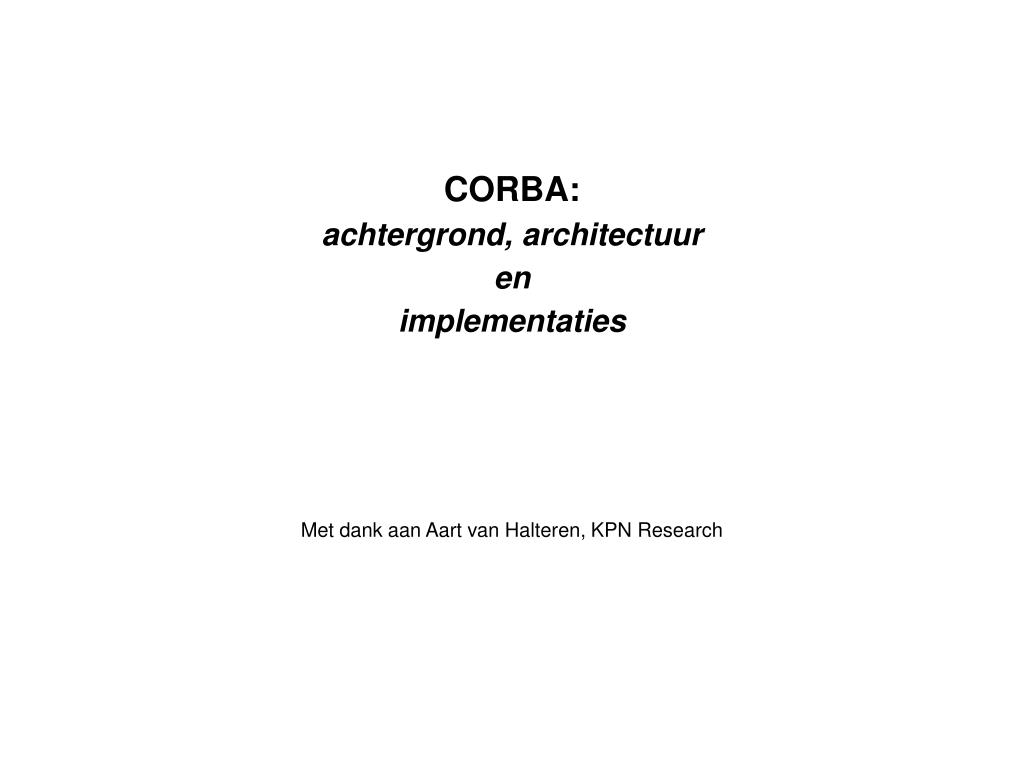 CORBA:
achtergrond, architectuur
en
implementaties

Met dank aan Aart van Halteren, KPN Research